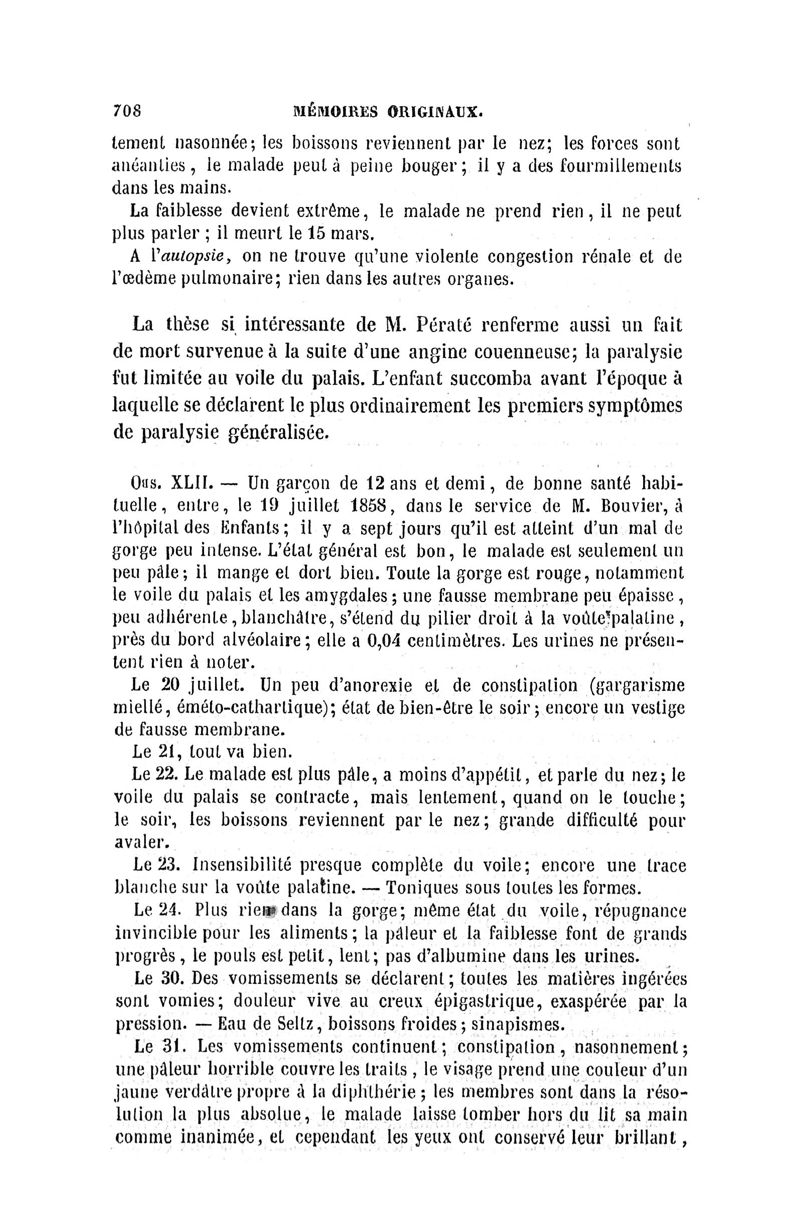 708 MÉMOIRES ORIGINAUX.

tement nasonnée; les boissons reviennent par le nez; les forces sont anéanties, le malade peut à peine bouger; il y a des fourmillements dans les mains.

La faiblesse devient extrême, le malade ne prend rien, il ne peut plus parler; il meurt le 15 mars.

A l'autopsie, on ne trouve qu'une violente congestion rénale et de l'œdème pulmonaire; rien dans les autres organes.

La thèse si intéressante de M. Pératé renferme aussi un fait de mort survenue à la suite d'une angine couenneuse; la paralysie fut limitée au voile du palais. L'enfant succomba avant l'époque à laquelle se déclarent le plus ordinairement les premiers symptômes de paralysie généralisée.

Obs. XLII. — Un garçon de 12 ans et demi, de bonne santé habituelle, entre, le 19 juillet 1858, dans le service de M. Bouvier, à l'hôpital des Enfants; il y a sept jours qu'il est atteint d'un mal de gorge peu intense. L'état général est bon, le malade est seulement un peu pâle; il mange et dort bien. Toute la gorge est rouge, notamment le voile du palais et les amygdales; une fausse membrane peu épaisse, peu adhérente, blanchâtre, s'étend du pilier droit à la voûte palatine, près du bord alvéolaire; elle a 0,04 centimètres. Les urines ne présentent rien à noter.

Le 20 juillet. Un peu d'anorexie et de constipation (gargarisme miellé, éméto-cathartique); état de bien-être le soir; encore un vestige de fausse membrane.

Le 21, tout va bien.

Le 22. Le malade est plus pâle, a moins d'appétit, et parle du nez; le voile du palais se contracte, mais lentement, quand on le touche; le soir, les boissons reviennent par le nez; grande difficulté pour avaler.

Le 23. Insensibilité presque complète du voile; encore une trace blanche sur la voûte palatine. — Toniques sous toutes les formes.

Le 24. Plus rien dans la gorge; même état du voile, répugnance invincible pour les aliments; la pâleur et la faiblesse font de grands progrès, le pouls est petit, lent; pas d'albumine dans les urines.

Le 30. Des vomissements se déclarent; toutes les matières ingérées sont vomies; douleur vive au creux épigastrique, exaspérée par la pression. — Eau de Seltz, boissons froides; sinapismes.

Le 31. Les vomissements continuent; constipation, nasonnement; une pâleur horrible couvre les traits, le visage prend une couleur d'un jaune verdâtre propre à la diphthérie; les membres sont dans la résolution la plus absolue, le malade laisse tomber hors du lit sa main comme inanimée, et cependant les yeux ont conservé leur brillant,